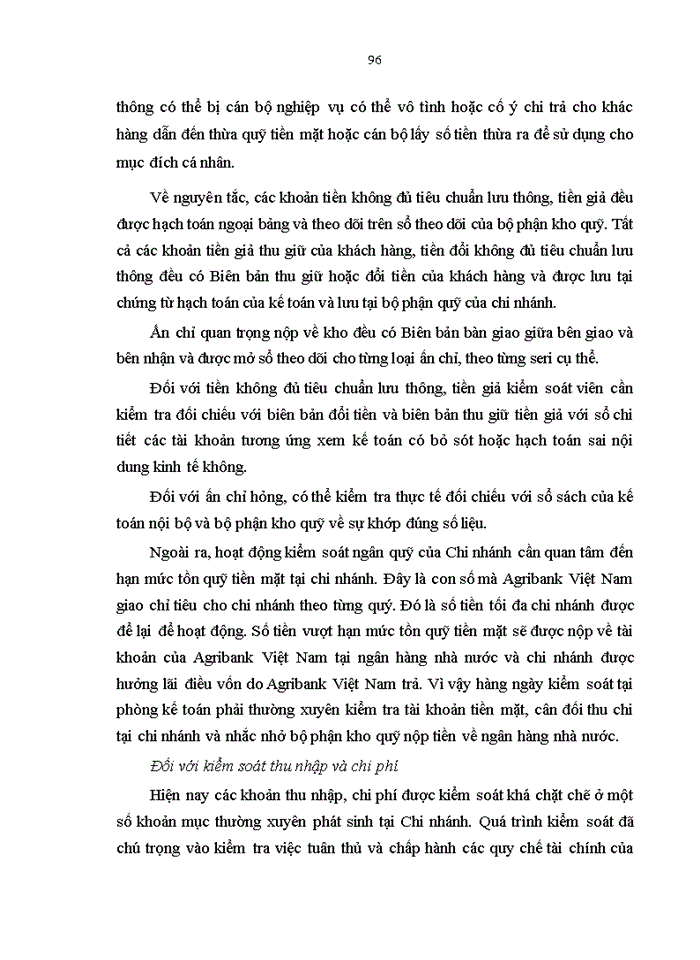 96

thông có thể bị cán bộ nghiệp vụ có thể vô tình hoặc cố ý chi trả cho khác hàng dẫn đến thừa quỹ tiền mặt hoặc cán bộ lấy số tiền thừa ra để sử dụng cho mục đích cá nhân.

Về nguyên tắc, các khoản tiền không đủ tiêu chuẩn lưu thông, tiền giả đều được hạch toán ngoại bảng và theo dõi trên sổ theo dõi của bộ phận kho quỹ. Tất cả các khoản tiền giả thu giữ của khách hàng, tiền đổi không đủ tiêu chuẩn lưu thông đều có Biên bản thu giữ hoặc đổi tiền của khách hàng và được lưu tại chứng từ hạch toán của kế toán và lưu tại bộ phận quỹ của chi nhánh.

Ấn chỉ quan trọng nộp về kho đều có Biên bản bàn giao giữa bên giao và bên nhận và được mở sổ theo dõi cho từng loại ấn chỉ, theo từng seri cụ thể.

Đối với tiền không đủ tiêu chuẩn lưu thông, tiền giả kiểm soát viên cần kiểm tra đối chiếu với biên bản đổi tiền và biên bản thu giữ tiền giả với sổ chi tiết các tài khoản tương ứng xem kế toán có bỏ sót hoặc hạch toán sai nội dung kinh tế không.

Đối với ấn chỉ hỏng, có thể kiểm tra thực tế đối chiếu với sổ sách của kế toán nội bộ và bộ phận kho quỹ về sự khớp đúng số liệu.

Ngoài ra, hoạt động kiểm soát ngân quỹ của Chi nhánh cần quan tâm đến hạn mức tồn quỹ tiền mặt tại chi nhánh. Đây là con số mà Agribank Việt Nam giao chỉ tiêu cho chi nhánh theo từng quý. Đó là số tiền tối đa chi nhánh được để lại để hoạt động. Số tiền vượt hạn mức tồn quỹ tiền mặt sẽ được nộp về tài khoản của Agribank Việt Nam tại ngân hàng nhà nước và chi nhánh được hưởng lãi điều vốn do Agribank Việt Nam trả. Vì vậy hàng ngày kiểm soát tại phòng kế toán phải thường xuyên kiểm tra tài khoản tiền mặt, cân đối thu chi tại chi nhánh và nhắc nhở bộ phận kho quỹ nộp tiền về ngân hàng nhà nước.

Đối với kiểm soát thu nhập và chi phí

Hiện nay các khoản thu nhập, chi phí được kiểm soát khá chặt chẽ ở một số khoản mục thường xuyên phát sinh tại Chi nhánh. Quá trình kiểm soát đã chú trọng vào kiểm tra việc tuân thủ và chấp hành các quy chế tài chính của